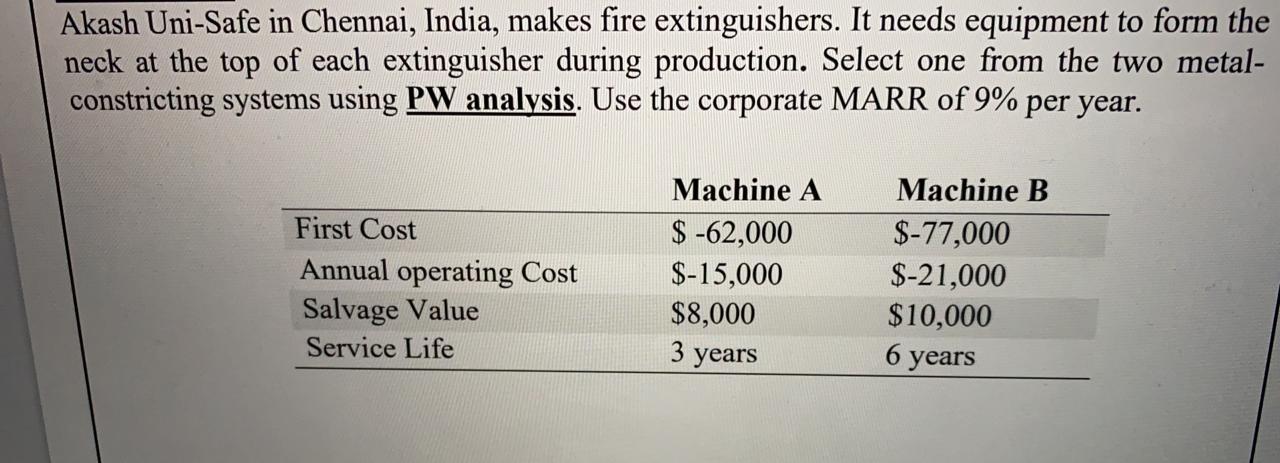 Akash Uni-Safe in Chennai, India, makes fire extinguishers. It needs equipment to form the neck at the top of each extinguisher during production. Select one from the two metal-constricting systems using PW analysis. Use the corporate MARR of 9% per year.

|  | Machine A | Machine B |
|---|---|---|
| First Cost | $ -62,000 | $-77,000 |
| Annual operating Cost | $-15,000 | $-21,000 |
| Salvage Value | $8,000 | $10,000 |
| Service Life | 3 years | 6 years |